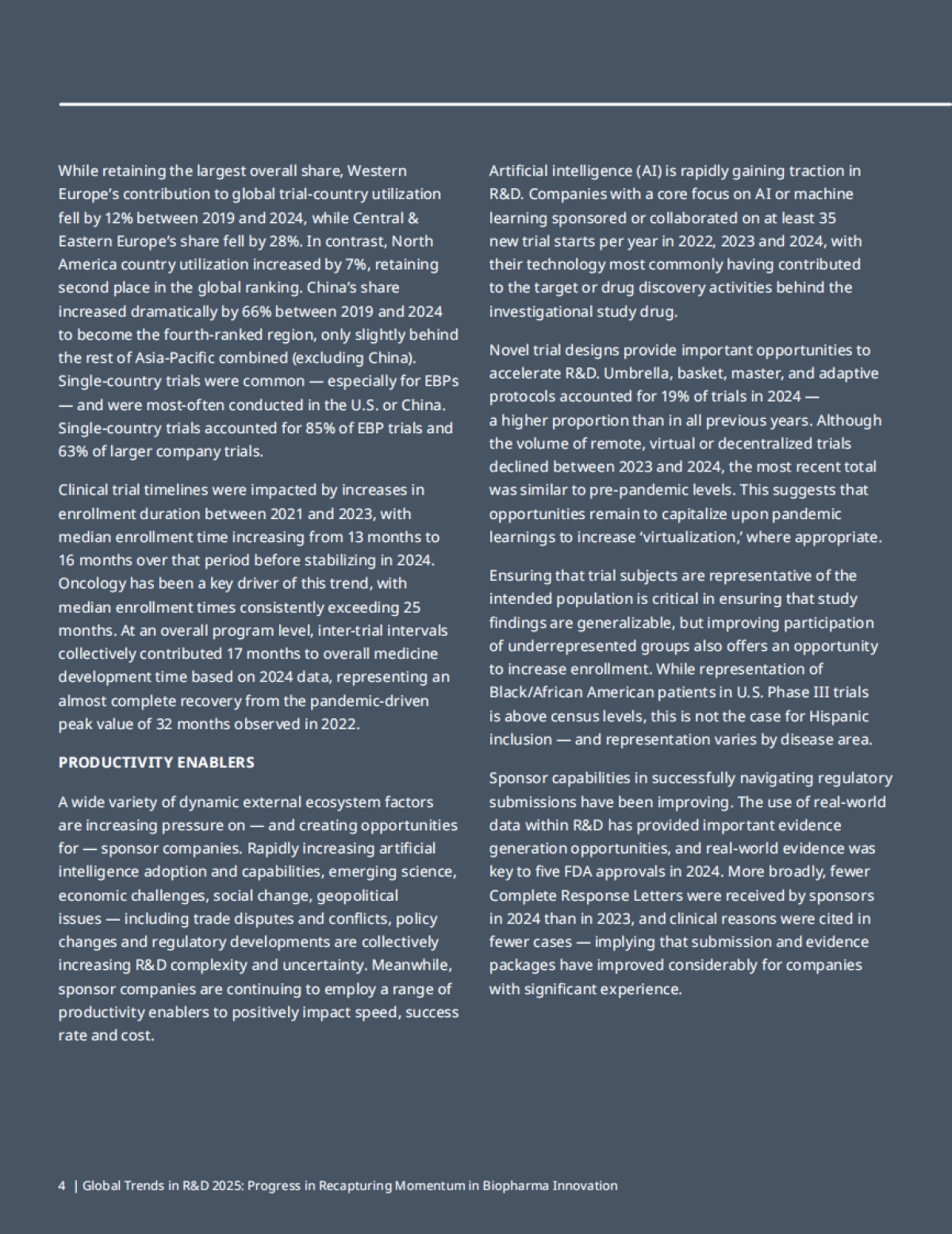 While retaining the largest overall share, Western Europe's contribution to global trial-country utilization fell by 12% between 2019 and 2024, while Central & Eastern Europe's share fell by 28%. In contrast, North America country utilization increased by 7%, retaining second place in the global ranking. China's share increased dramatically by 66% between 2019 and 2024 to become the fourth-ranked region, only slightly behind the rest of Asia-Pacific combined (excluding China). Single-country trials were common — especially for EBPs — and were most-often conducted in the U.S. or China. Single-country trials accounted for 85% of EBP trials and 63% of larger company trials.

Clinical trial timelines were impacted by increases in enrollment duration between 2021 and 2023, with median enrollment time increasing from 13 months to 16 months over that period before stabilizing in 2024. Oncology has been a key driver of this trend, with median enrollment times consistently exceeding 25 months. At an overall program level, inter-trial intervals collectively contributed 17 months to overall medicine development time based on 2024 data, representing an almost complete recovery from the pandemic-driven peak value of 32 months observed in 2022.

PRODUCTIVITY ENABLERS

A wide variety of dynamic external ecosystem factors are increasing pressure on — and creating opportunities for — sponsor companies. Rapidly increasing artificial intelligence adoption and capabilities, emerging science, economic challenges, social change, geopolitical issues — including trade disputes and conflicts, policy changes and regulatory developments are collectively increasing R&D complexity and uncertainty. Meanwhile, sponsor companies are continuing to employ a range of productivity enablers to positively impact speed, success rate and cost.

Artificial intelligence (AI) is rapidly gaining traction in R&D. Companies with a core focus on AI or machine learning sponsored or collaborated on at least 35 new trial starts per year in 2022, 2023 and 2024, with their technology most commonly having contributed to the target or drug discovery activities behind the investigational study drug.

Novel trial designs provide important opportunities to accelerate R&D. Umbrella, basket, master, and adaptive protocols accounted for 19% of trials in 2024 — a higher proportion than in all previous years. Although the volume of remote, virtual or decentralized trials declined between 2023 and 2024, the most recent total was similar to pre-pandemic levels. This suggests that opportunities remain to capitalize upon pandemic learnings to increase 'virtualization,' where appropriate.

Ensuring that trial subjects are representative of the intended population is critical in ensuring that study findings are generalizable, but improving participation of underrepresented groups also offers an opportunity to increase enrollment. While representation of Black/African American patients in U.S. Phase III trials is above census levels, this is not the case for Hispanic inclusion — and representation varies by disease area.

Sponsor capabilities in successfully navigating regulatory submissions have been improving. The use of real-world data within R&D has provided important evidence generation opportunities, and real-world evidence was key to five FDA approvals in 2024. More broadly, fewer Complete Response Letters were received by sponsors in 2024 than in 2023, and clinical reasons were cited in fewer cases — implying that submission and evidence packages have improved considerably for companies with significant experience.

4 | Global Trends in R&D 2025: Progress in Recapturing Momentum in Biopharma Innovation